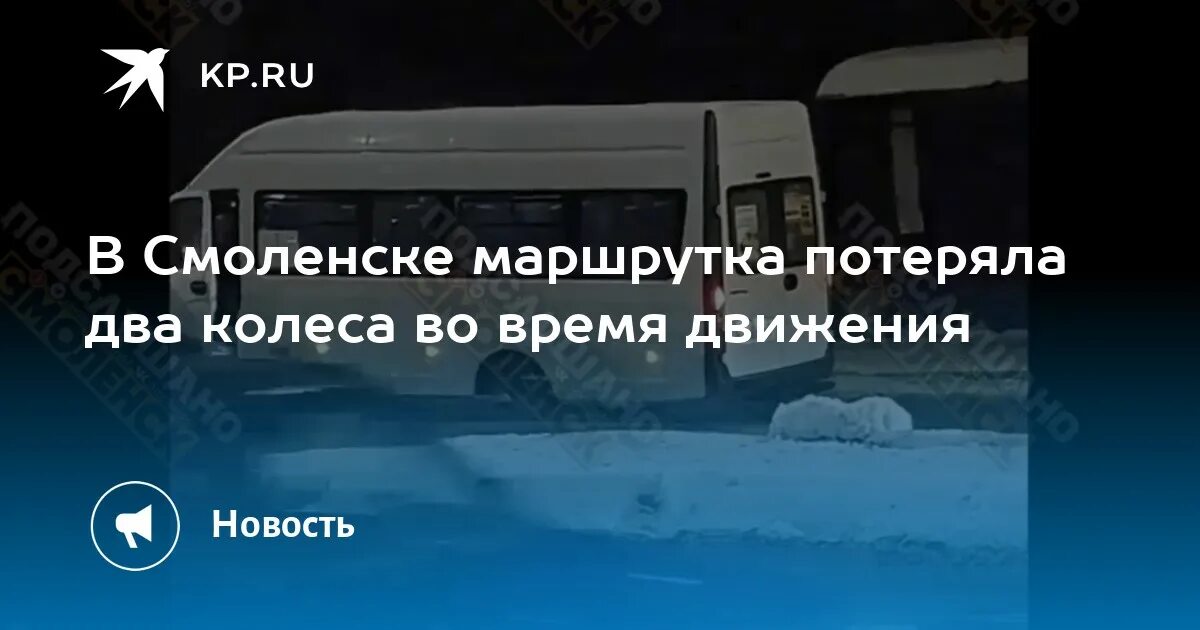 KP.RU

В Смоленске маршрутка потеряла два колеса во время движения

Новость